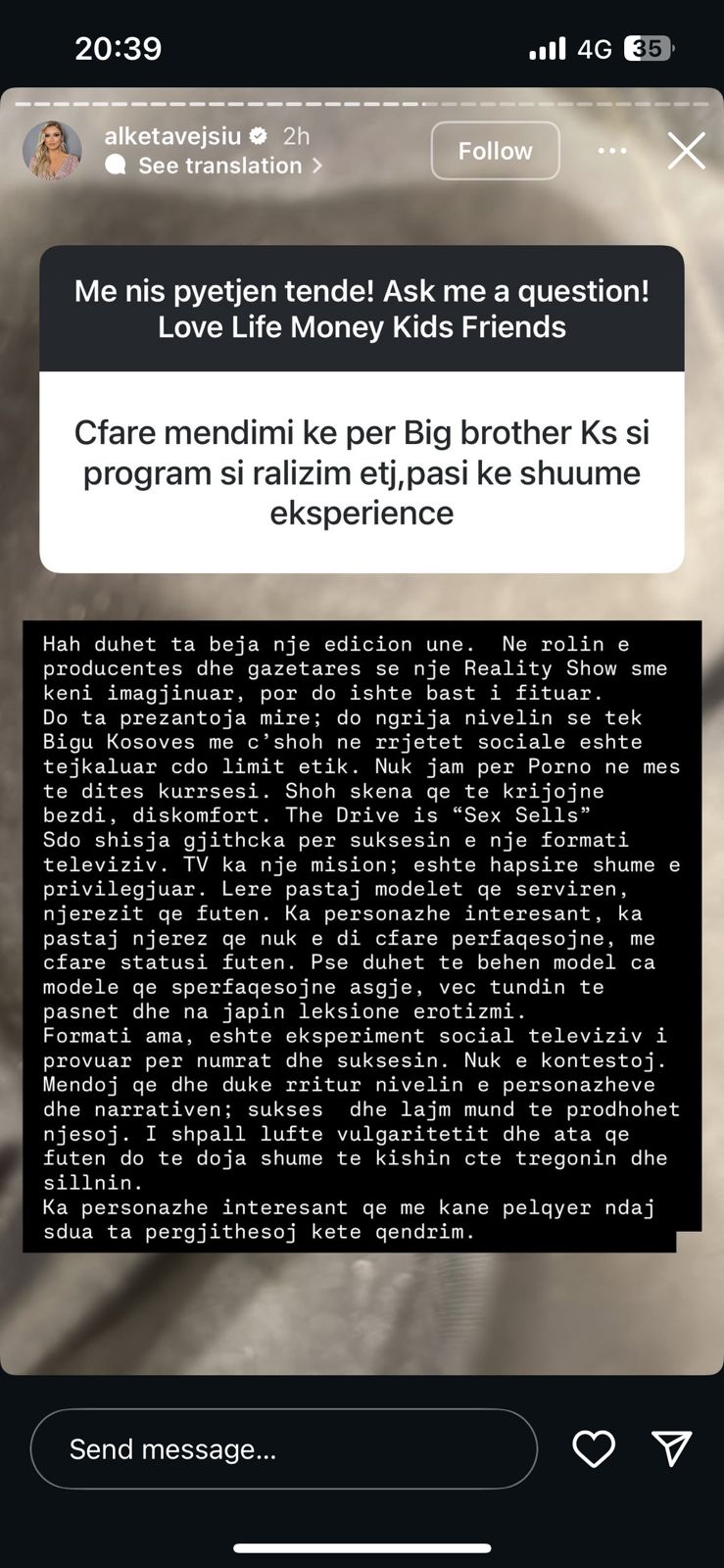 20:39
4G 35

alketavejsiu 2h
See translation
Follow

Me nis pyetjen tende! Ask me a question!
Love Life Money Kids Friends

Cfare mendimi ke per Big brother Ks si program si ralizim etj,pasi ke shuume eksperience

Hah duhet ta beja nje edicion une. Ne rolin e producentes dhe gazetares se nje Reality Show sme keni imagjinuar, por do ishte bast i fituar.
Do ta prezantoja mire; do ngrija nivelin se tek Bigu Kosoves me c'shoh ne rrjetet sociale eshte tejkaluar cdo limit etik. Nuk jam per Porno ne mes te dites kurrsesi. Shoh skena qe te krijojne bezdi, diskomfort. The Drive is "Sex Sells"
Sdo shisja gjithcka per suksesin e nje formati televiziv. TV ka nje mision; eshte hapsire shume e privilegjuar. Lere pastaj modelet qe serviren, njerezit qe futen. Ka personazhe interesant, ka pastaj njerez qe nuk e di cfare perfaqesojne, me cfare statusi futen. Pse duhet te behen model ca modele qe sperfaqesojne asgje, vec tundin te pasnet dhe na japin leksione erotizmi.
Formati ama, eshte eksperiment social televiziv i provuar per numrat dhe suksesin. Nuk e kontestoj. Mendoj qe dhe duke rritur nivelin e personazheve dhe narrativen; sukses dhe lajm mund te prodhohet njesoj. I shpall lufte vulgaritetit dhe ata qe futen do te doja shume te kishin cte tregonin dhe sillnin.
Ka personazhe interesant qe me kane pelqyer ndaj sdua ta pergjithesoj kete qendrim.

Send message...